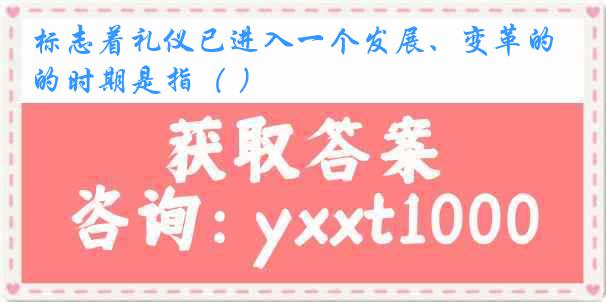 标志着礼仪已进入一个发展、变革的的时期是指（ ）

获取答案
咨询：yxxt1000